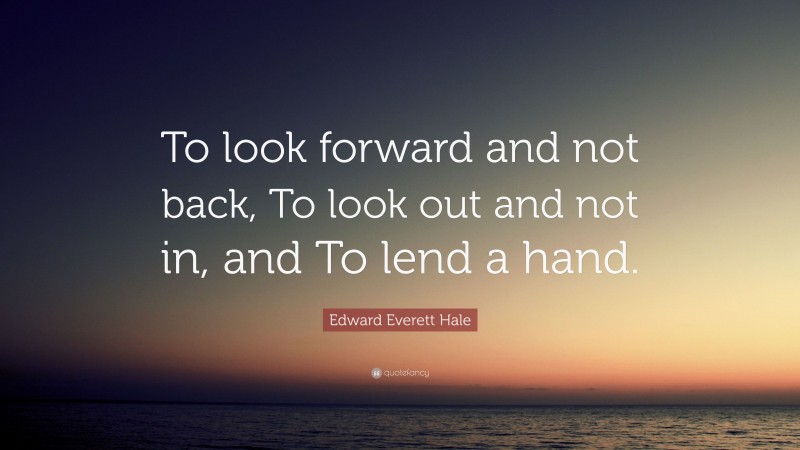 To look forward and not back, To look out and not in, and To lend a hand.

Edward Everett Hale

quotefancy